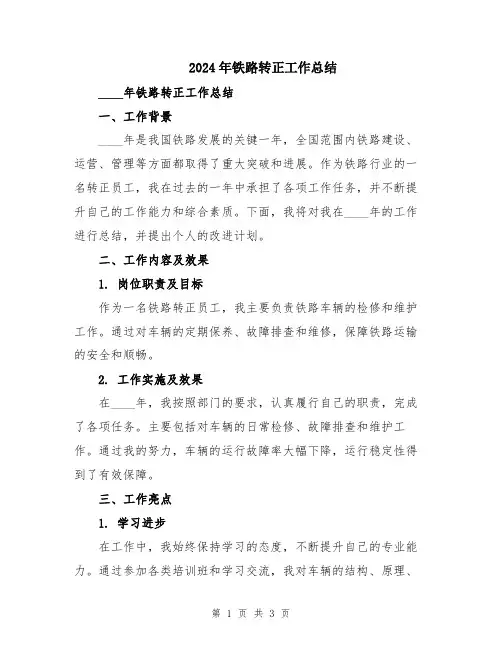 2024年铁路转正工作总结

____年铁路转正工作总结

一、工作背景

____年是我国铁路发展的关键一年，全国范围内铁路建设、运营、管理等方面都取得了重大突破和进展。作为铁路行业的一名转正员工，我在过去的一年中承担了各项工作任务，并不断提升自己的工作能力和综合素质。下面，我将对我在____年的工作进行总结，并提出个人的改进计划。

二、工作内容及效果

1. 岗位职责及目标

作为一名铁路转正员工，我主要负责铁路车辆的检修和维护工作。通过对车辆的定期保养、故障排查和维修，保障铁路运输的安全和顺畅。

2. 工作实施及效果

在____年，我按照部门的要求，认真履行自己的职责，完成了各项任务。主要包括对车辆的日常检修、故障排查和维护工作。通过我的努力，车辆的运行故障率大幅下降，运行稳定性得到了有效保障。

三、工作亮点

1. 学习进步

在工作中，我始终保持学习的态度，不断提升自己的专业能力。通过参加各类培训班和学习交流，我对车辆的结构、原理、

第 1 页 共 3 页